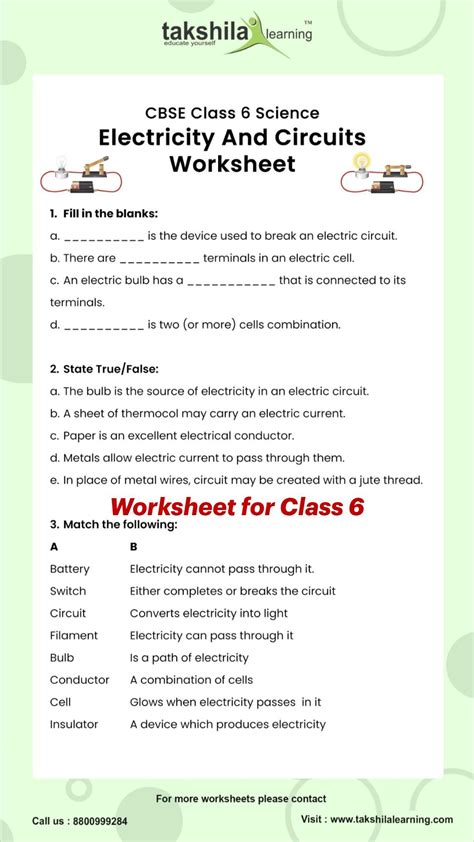 takshila learning™
educate yourself

CBSE Class 6 Science
Electricity And Circuits Worksheet

1. Fill in the blanks:
a. __________ is the device used to break an electric circuit.
b. There are __________ terminals in an electric cell.
c. An electric bulb has a ___________ that is connected to its terminals.
d. __________ is two (or more) cells combination.

2. State True/False:
a. The bulb is the source of electricity in an electric circuit.
b. A sheet of thermocol may carry an electric current.
c. Paper is an excellent electrical conductor.
d. Metals allow electric current to pass through them.
e. In place of metal wires, circuit may be created with a jute thread.

Worksheet for Class 6

3. Match the following:

| A | B |
|---|---|
| Battery | Electricity cannot pass through it. |
| Switch | Either completes or breaks the circuit |
| Circuit | Converts electricity into light |
| Filament | Electricity can pass through it |
| Bulb | Is a path of electricity |
| Conductor | A combination of cells |
| Cell | Glows when electricity passes in it |
| Insulator | A device which produces electricity |

For more worksheets please contact
Call us : 8800999284
Visit : www.takshilalearning.com